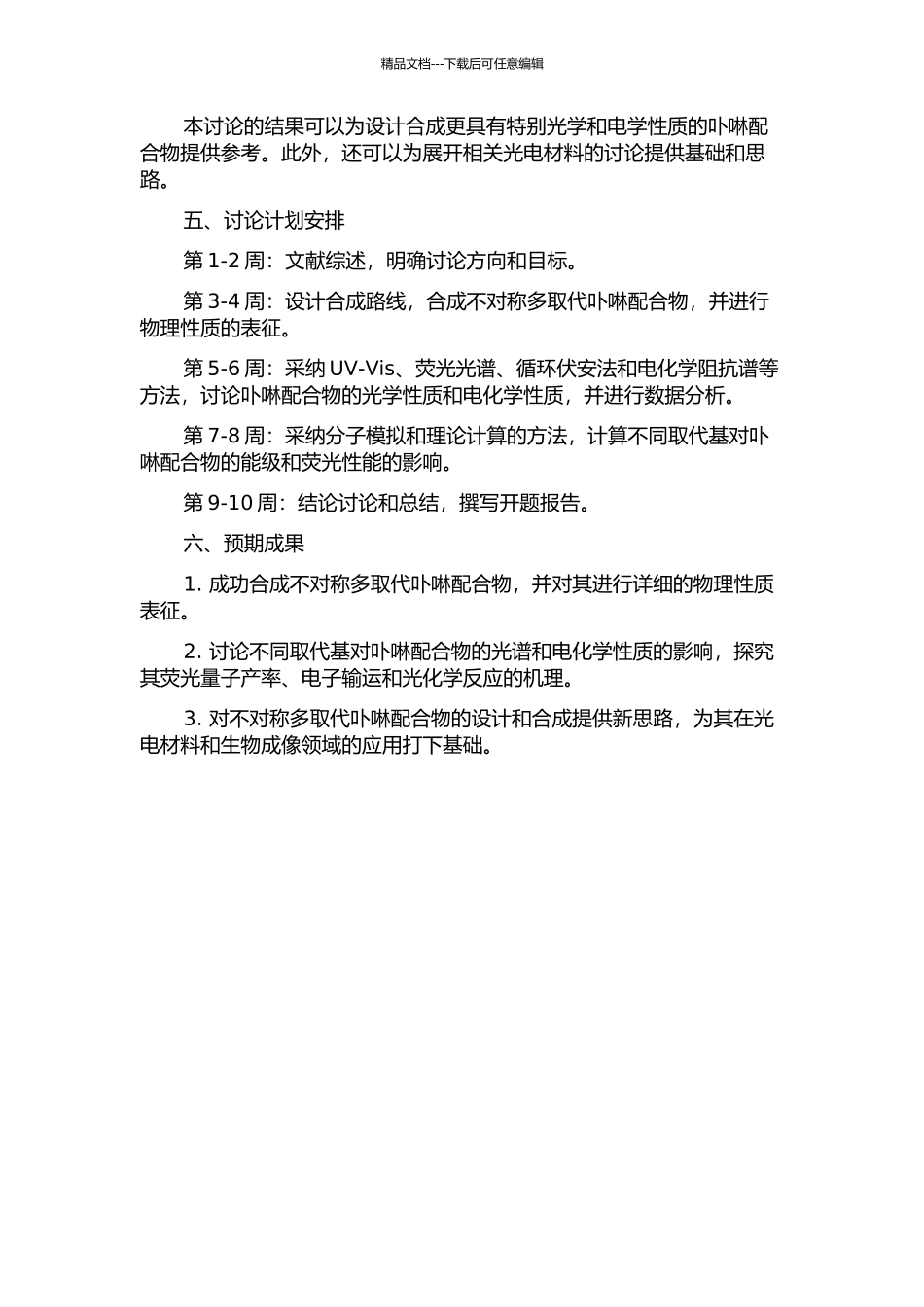 精品文档---下载后可任意编辑

本讨论的结果可以为设计合成更具有特别光学和电学性质的卟啉配合物提供参考。此外，还可以为展开相关光电材料的讨论提供基础和思路。

五、讨论计划安排

第 1-2 周：文献综述，明确讨论方向和目标。

第 3-4 周：设计合成路线，合成不对称多取代卟啉配合物，并进行物理性质的表征。

第 5-6 周：采纳 UV-Vis、荧光光谱、循环伏安法和电化学阻抗谱等方法，讨论卟啉配合物的光学性质和电化学性质，并进行数据分析。

第 7-8 周：采纳分子模拟和理论计算的方法，计算不同取代基对卟啉配合物的能级和荧光性能的影响。

第 9-10 周：结论讨论和总结，撰写开题报告。

六、预期成果

1. 成功合成不对称多取代卟啉配合物，并对其进行详细的物理性质表征。

2. 讨论不同取代基对卟啉配合物的光谱和电化学性质的影响，探究其荧光量子产率、电子输运和光化学反应的机理。

3. 对不对称多取代卟啉配合物的设计和合成提供新思路，为其在光电材料和生物成像领域的应用打下基础。